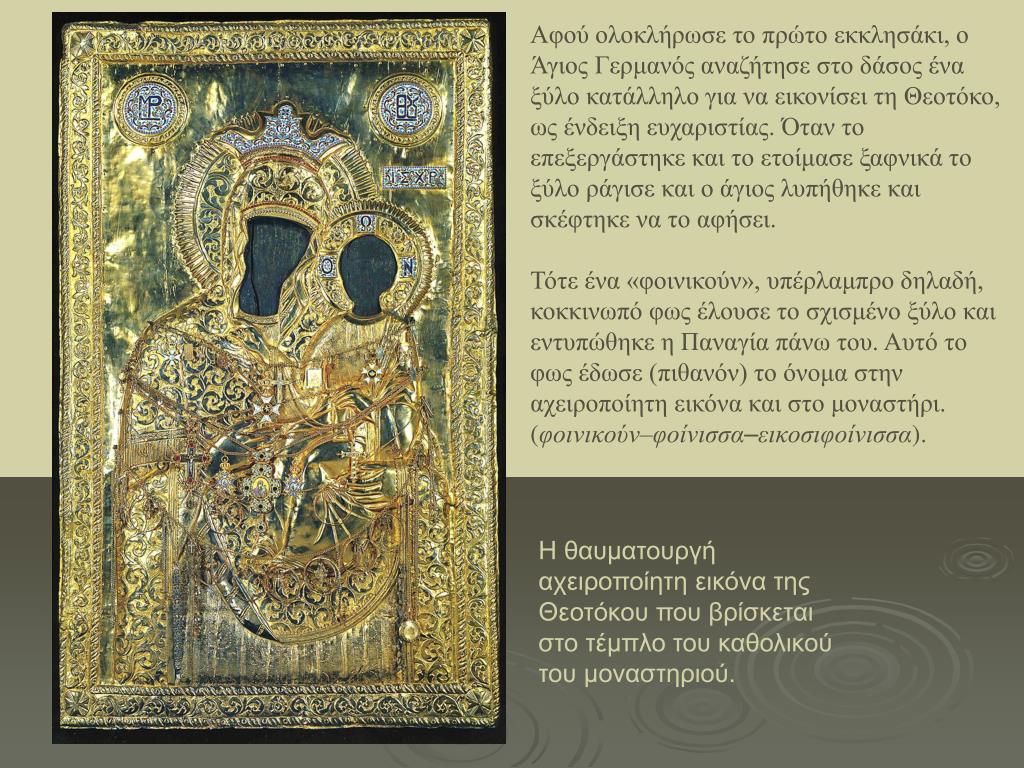 ΜΡ ΘΥ
ΙΣ ΧΡ
Ο Ω Ν

Αφού ολοκλήρωσε το πρώτο εκκλησάκι, ο Άγιος Γερμανός αναζήτησε στο δάσος ένα ξύλο κατάλληλο για να εικονίσει τη Θεοτόκο, ως ένδειξη ευχαριστίας. Όταν το επεξεργάστηκε και το ετοίμασε ξαφνικά το ξύλο ράγισε και ο άγιος λυπήθηκε και σκέφτηκε να το αφήσει.

Τότε ένα «φοινικούν», υπέρλαμπρο δηλαδή, κοκκινωπό φως έλουσε το σχισμένο ξύλο και εντυπώθηκε η Παναγία πάνω του. Αυτό το φως έδωσε (πιθανόν) το όνομα στην αχειροποίητη εικόνα και στο μοναστήρι. (φοινικούν–φοίνισσα–εικοσιφοίνισσα).

Η θαυματουργή αχειροποίητη εικόνα της Θεοτόκου που βρίσκεται στο τέμπλο του καθολικού του μοναστηριού.